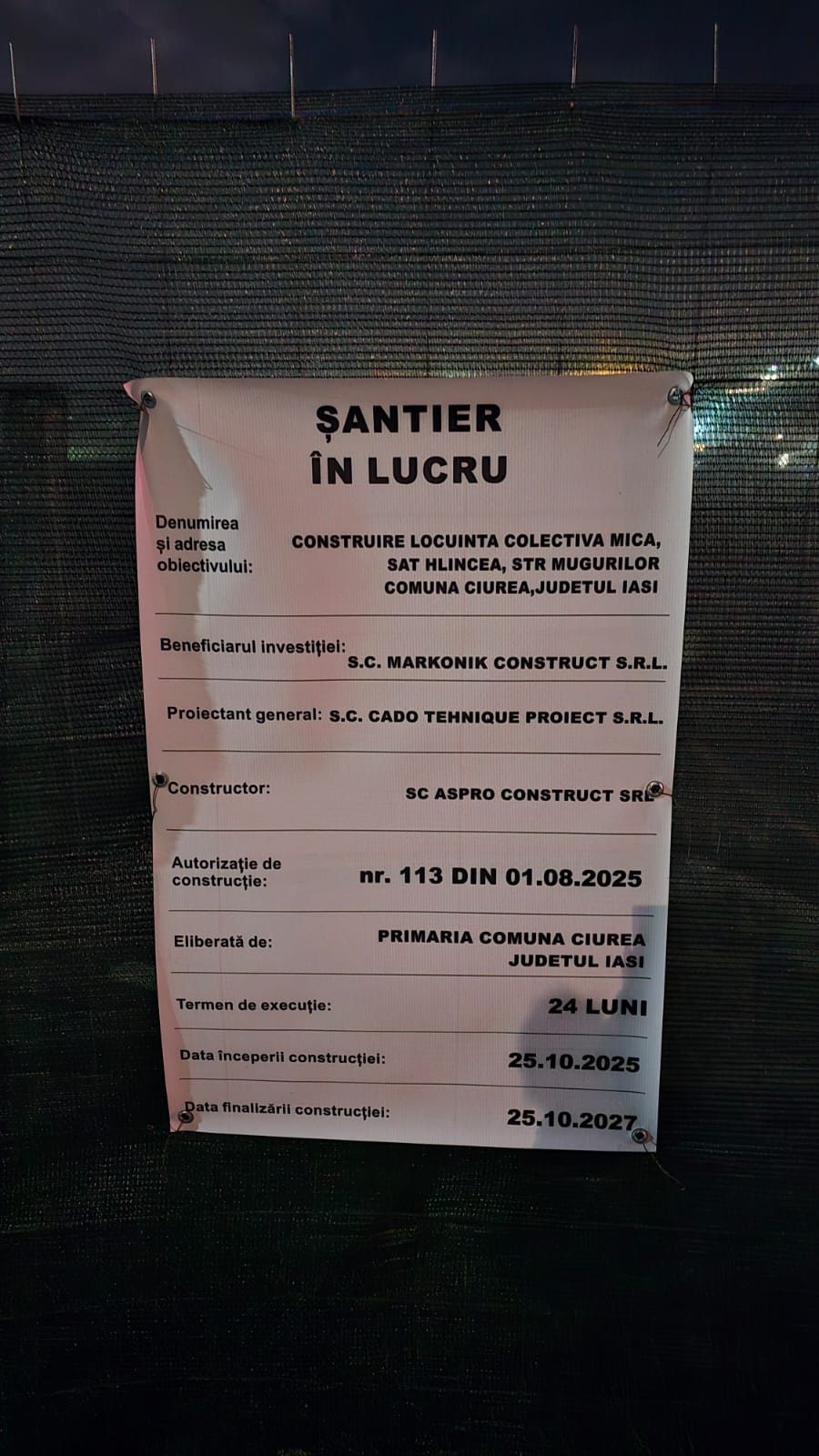 ȘANTIER
ÎN LUCRU

Denumirea
și adresa
obiectivului:
CONSTRUIRE LOCUINTA COLECTIVA MICA,
SAT HLINCEA, STR MUGURILOR
COMUNA CIUREA,JUDETUL IASI

Beneficiarul investiției:
S.C. MARKONIK CONSTRUCT S.R.L.

Proiectant general: S.C. CADO TEHNIQUE PROIECT S.R.L.

Constructor:
SC ASPRO CONSTRUCT SRL

Autorizație de
construcție:
nr. 113 DIN 01.08.2025

Eliberată de:
PRIMARIA COMUNA CIUREA
JUDETUL IASI

Termen de execuție:
24 LUNI

Data începerii construcției:
25.10.2025

Data finalizării construcției:
25.10.2027